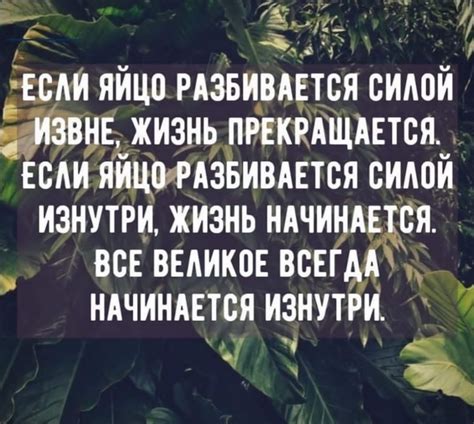 ЕСЛИ ЯЙЦО РАЗБИВАЕТСЯ СИЛОЙ ИЗВНЕ, ЖИЗНЬ ПРЕКРАЩАЕТСЯ. ЕСЛИ ЯЙЦО РАЗБИВАЕТСЯ СИЛОЙ ИЗНУТРИ, ЖИЗНЬ НАЧИНАЕТСЯ. ВСЕ ВЕЛИКОЕ ВСЕГДА НАЧИНАЕТСЯ ИЗНУТРИ.